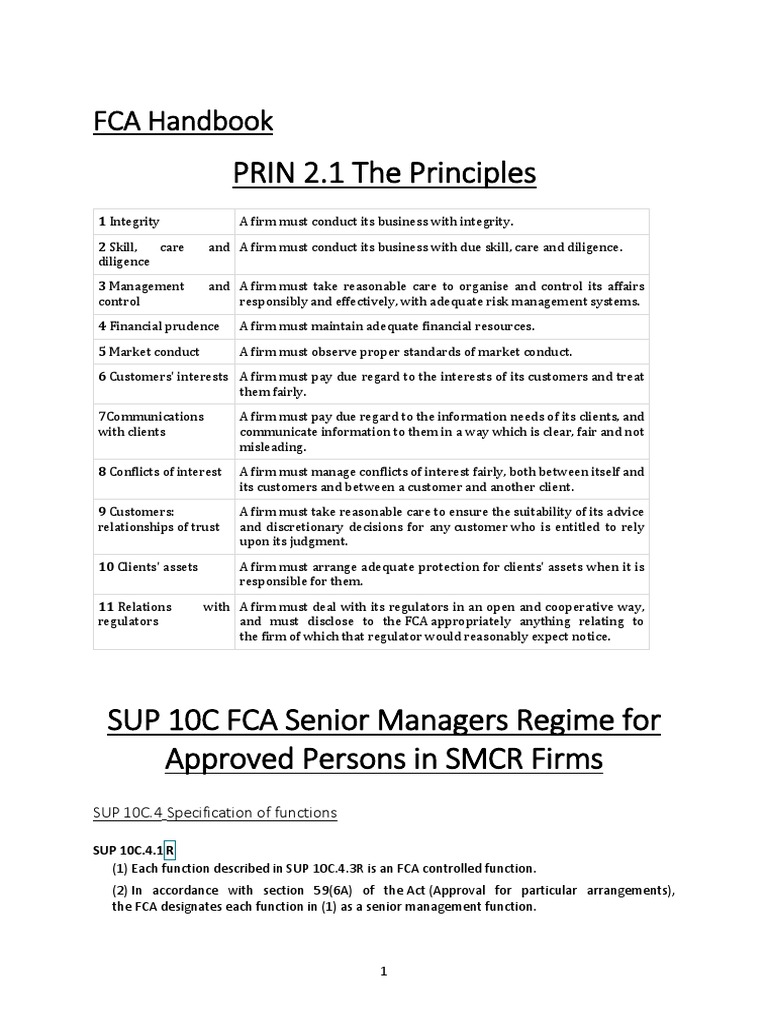 FCA Handbook

PRIN 2.1 The Principles

| | |
|---|---|
| 1 Integrity | A firm must conduct its business with integrity. |
| 2 Skill, care and diligence | A firm must conduct its business with due skill, care and diligence. |
| 3 Management and control | A firm must take reasonable care to organise and control its affairs responsibly and effectively, with adequate risk management systems. |
| 4 Financial prudence | A firm must maintain adequate financial resources. |
| 5 Market conduct | A firm must observe proper standards of market conduct. |
| 6 Customers' interests | A firm must pay due regard to the interests of its customers and treat them fairly. |
| 7Communications with clients | A firm must pay due regard to the information needs of its clients, and communicate information to them in a way which is clear, fair and not misleading. |
| 8 Conflicts of interest | A firm must manage conflicts of interest fairly, both between itself and its customers and between a customer and another client. |
| 9 Customers: relationships of trust | A firm must take reasonable care to ensure the suitability of its advice and discretionary decisions for any customer who is entitled to rely upon its judgment. |
| 10 Clients' assets | A firm must arrange adequate protection for clients' assets when it is responsible for them. |
| 11 Relations with regulators | A firm must deal with its regulators in an open and cooperative way, and must disclose to the FCA appropriately anything relating to the firm of which that regulator would reasonably expect notice. |

SUP 10C FCA Senior Managers Regime for Approved Persons in SMCR Firms

SUP 10C.4 Specification of functions

SUP 10C.4.1 R
(1) Each function described in SUP 10C.4.3R is an FCA controlled function.
(2) In accordance with section 59(6A) of the Act (Approval for particular arrangements), the FCA designates each function in (1) as a senior management function.

1